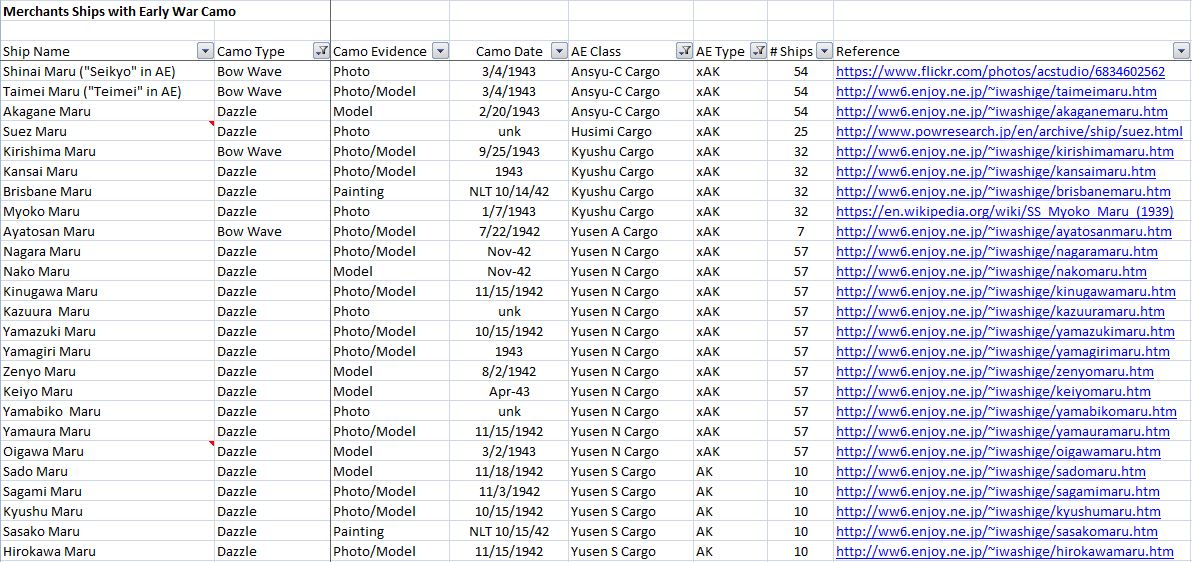 Merchants Ships with Early War Camo

| Ship Name | Camo Type | Camo Evidence | Camo Date | AE Class | AE Type | # Ships | Reference |
|---|---|---|---|---|---|---|---|
| Shinai Maru ("Seikyo" in AE) | Bow Wave | Photo | 3/4/1943 | Ansyu-C Cargo | xAK | 54 | https://www.flickr.com/photos/acstudio/6834602562 |
| Taimei Maru ("Teimei" in AE) | Bow Wave | Photo/Model | 3/4/1943 | Ansyu-C Cargo | xAK | 54 | http://ww6.enjoy.ne.jp/~iwashige/taimeimaru.htm |
| Akagane Maru | Dazzle | Model | 2/20/1943 | Ansyu-C Cargo | xAK | 54 | http://ww6.enjoy.ne.jp/~iwashige/akaganemaru.htm |
| Suez Maru | Dazzle | Photo | unk | Husimi Cargo | xAK | 25 | http://www.powresearch.jp/en/archive/ship/suez.html |
| Kirishima Maru | Bow Wave | Photo/Model | 9/25/1943 | Kyushu Cargo | xAK | 32 | http://ww6.enjoy.ne.jp/~iwashige/kirishimamaru.htm |
| Kansai Maru | Dazzle | Photo/Model | 1943 | Kyushu Cargo | xAK | 32 | http://ww6.enjoy.ne.jp/~iwashige/kansaimaru.htm |
| Brisbane Maru | Dazzle | Painting | NLT 10/14/42 | Kyushu Cargo | xAK | 32 | http://ww6.enjoy.ne.jp/~iwashige/brisbanemaru.htm |
| Myoko Maru | Dazzle | Photo | 1/7/1943 | Kyushu Cargo | xAK | 32 | https://en.wikipedia.org/wiki/SS_Myoko_Maru_(1939) |
| Ayatosan Maru | Bow Wave | Photo/Model | 7/22/1942 | Yusen A Cargo | xAK | 7 | http://ww6.enjoy.ne.jp/~iwashige/ayatosanmaru.htm |
| Nagara Maru | Dazzle | Photo/Model | Nov-42 | Yusen N Cargo | xAK | 57 | http://ww6.enjoy.ne.jp/~iwashige/nagaramaru.htm |
| Nako Maru | Dazzle | Model | Nov-42 | Yusen N Cargo | xAK | 57 | http://ww6.enjoy.ne.jp/~iwashige/nakomaru.htm |
| Kinugawa Maru | Dazzle | Photo/Model | 11/15/1942 | Yusen N Cargo | xAK | 57 | http://ww6.enjoy.ne.jp/~iwashige/kinugawamaru.htm |
| Kazuura Maru | Dazzle | Photo | unk | Yusen N Cargo | xAK | 57 | http://ww6.enjoy.ne.jp/~iwashige/kazuuramaru.htm |
| Yamazuki Maru | Dazzle | Photo/Model | 10/15/1942 | Yusen N Cargo | xAK | 57 | http://ww6.enjoy.ne.jp/~iwashige/yamazukimaru.htm |
| Yamagiri Maru | Dazzle | Photo/Model | 1943 | Yusen N Cargo | xAK | 57 | http://ww6.enjoy.ne.jp/~iwashige/yamagirimaru.htm |
| Zenyo Maru | Dazzle | Model | 8/2/1942 | Yusen N Cargo | xAK | 57 | http://ww6.enjoy.ne.jp/~iwashige/zenyomaru.htm |
| Keiyo Maru | Dazzle | Model | Apr-43 | Yusen N Cargo | xAK | 57 | http://ww6.enjoy.ne.jp/~iwashige/keiyomaru.htm |
| Yamabiko Maru | Dazzle | Photo | unk | Yusen N Cargo | xAK | 57 | http://ww6.enjoy.ne.jp/~iwashige/yamabikomaru.htm |
| Yamaura Maru | Dazzle | Photo/Model | 11/15/1942 | Yusen N Cargo | xAK | 57 | http://ww6.enjoy.ne.jp/~iwashige/yamauramaru.htm |
| Oigawa Maru | Dazzle | Model | 3/2/1943 | Yusen N Cargo | xAK | 57 | http://ww6.enjoy.ne.jp/~iwashige/oigawamaru.htm |
| Sado Maru | Dazzle | Model | 11/18/1942 | Yusen S Cargo | AK | 10 | http://ww6.enjoy.ne.jp/~iwashige/sadomaru.htm |
| Sagami Maru | Dazzle | Photo/Model | 11/3/1942 | Yusen S Cargo | AK | 10 | http://ww6.enjoy.ne.jp/~iwashige/sagamimaru.htm |
| Kyushu Maru | Dazzle | Photo/Model | 10/15/1942 | Yusen S Cargo | AK | 10 | http://ww6.enjoy.ne.jp/~iwashige/kyushumaru.htm |
| Sasako Maru | Dazzle | Painting | NLT 10/15/42 | Yusen S Cargo | AK | 10 | http://ww6.enjoy.ne.jp/~iwashige/sasakomaru.htm |
| Hirokawa Maru | Dazzle | Photo/Model | 11/15/1942 | Yusen S Cargo | AK | 10 | http://ww6.enjoy.ne.jp/~iwashige/hirokawamaru.htm |